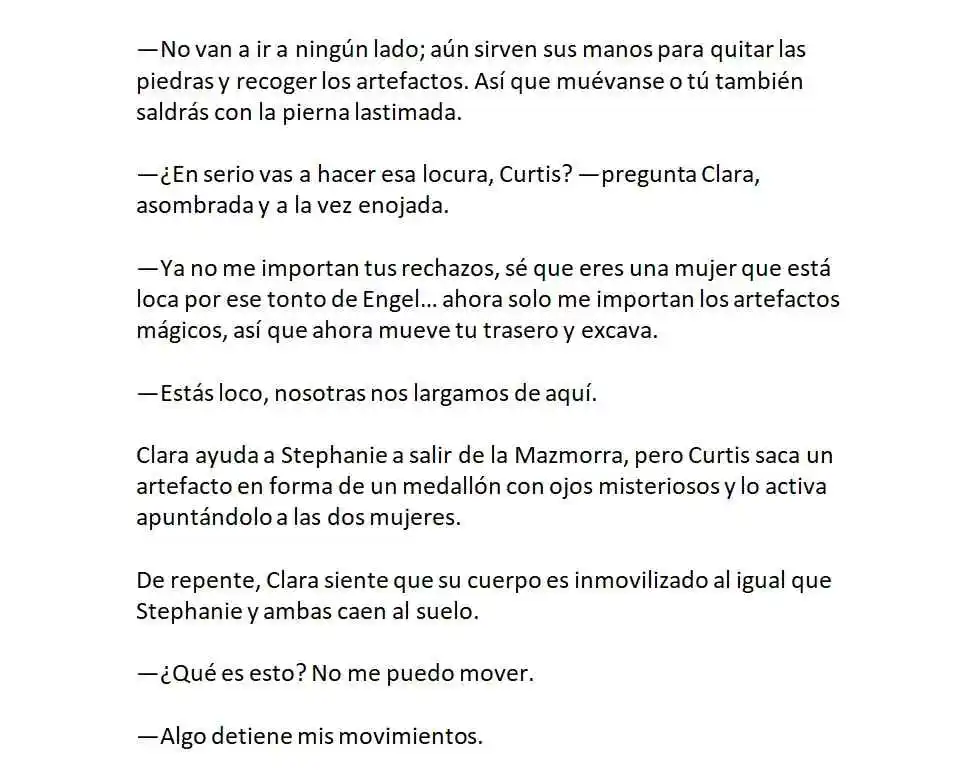 —No van a ir a ningún lado; aún sirven sus manos para quitar las piedras y recoger los artefactos. Así que muévanse o tú también saldrás con la pierna lastimada.

—¿En serio vas a hacer esa locura, Curtis? —pregunta Clara, asombrada y a la vez enojada.

—Ya no me importan tus rechazos, sé que eres una mujer que está loca por ese tonto de Engel… ahora solo me importan los artefactos mágicos, así que ahora mueve tu trasero y excava.

—Estás loco, nosotras nos largamos de aquí.

Clara ayuda a Stephanie a salir de la Mazmorra, pero Curtis saca un artefacto en forma de un medallón con ojos misteriosos y lo activa apuntándolo a las dos mujeres.

De repente, Clara siente que su cuerpo es inmovilizado al igual que Stephanie y ambas caen al suelo.

—¿Qué es esto? No me puedo mover.

—Algo detiene mis movimientos.